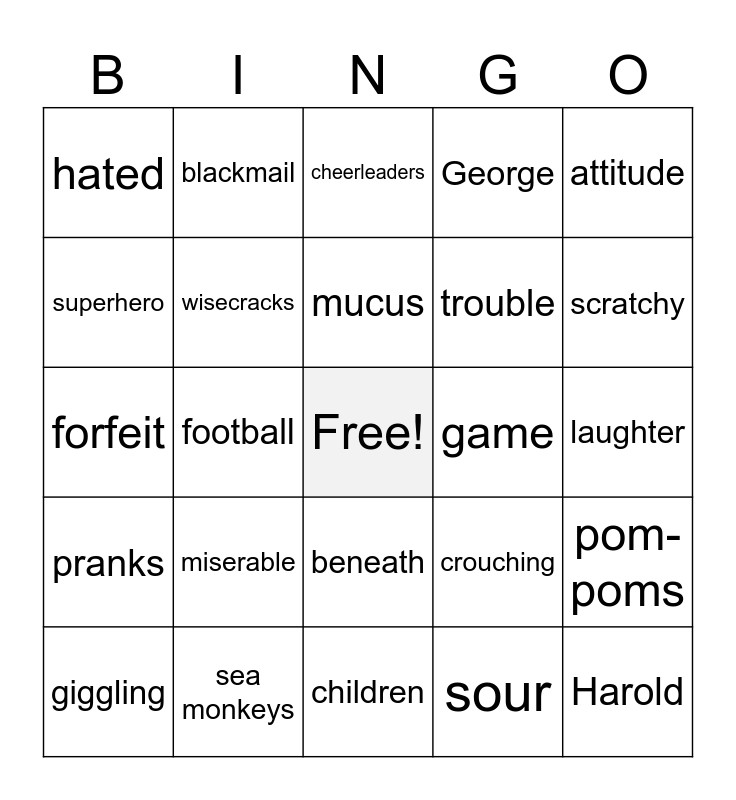 | B | I | N | G | O |
|---|---|---|---|---|
| hated | blackmail | cheerleaders | George | attitude |
| superhero | wisecracks | mucus | trouble | scratchy |
| forfeit | football | Free! | game | laughter |
| pranks | miserable | beneath | crouching | pom-poms |
| giggling | sea monkeys | children | sour | Harold |